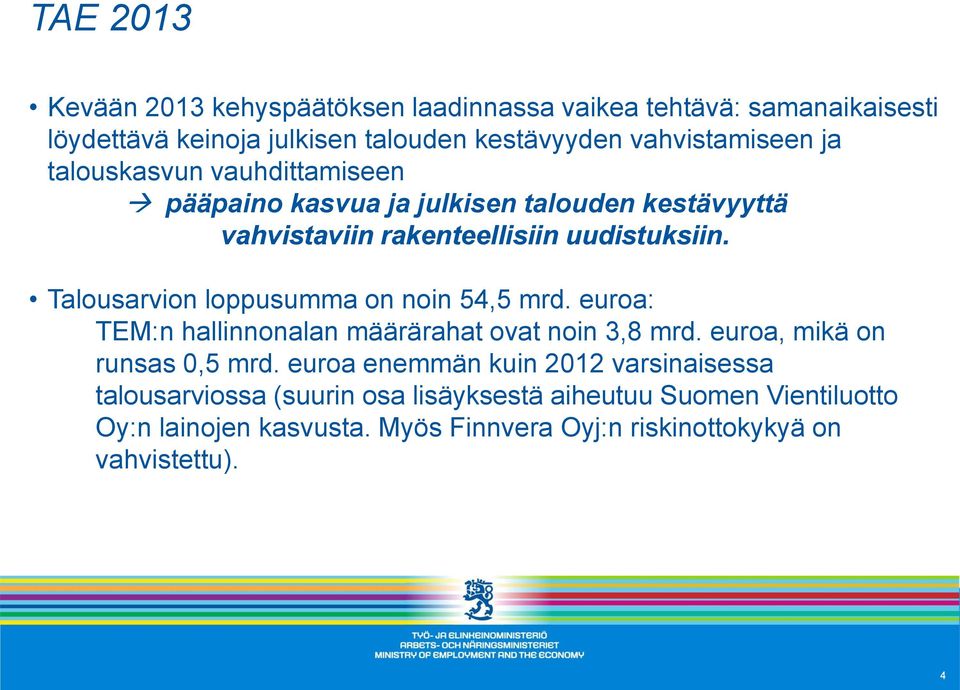 TAE 2013

• Kevään 2013 kehyspäätöksen laadinnassa vaikea tehtävä: samanaikaisesti löydettävä keinoja julkisen talouden kestävyyden vahvistamiseen ja talouskasvun vauhdittamiseen
→ pääpaino kasvua ja julkisen talouden kestävyyttä vahvistaviin rakenteellisiin uudistuksiin.

• Talousarvion loppusumma on noin 54,5 mrd. euroa:
TEM:n hallinnonalan määrärahat ovat noin 3,8 mrd. euroa, mikä on runsas 0,5 mrd. euroa enemmän kuin 2012 varsinaisessa talousarviossa (suurin osa lisäyksestä aiheutuu Suomen Vientiluotto Oy:n lainojen kasvusta. Myös Finnvera Oyj:n riskinottokykyä on vahvistettu).

TYÖ- JA ELINKEINOMINISTERIÖ
ARBETS- OCH NÄRINGSMINISTERIET
MINISTRY OF EMPLOYMENT AND THE ECONOMY

4